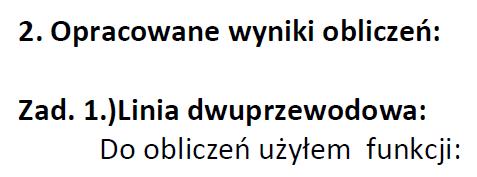 2. Opracowane wyniki obliczeń:

Zad. 1.)Linia dwuprzewodowa:

Do obliczeń użyłem funkcji: